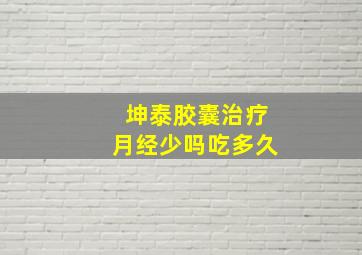 坤泰胶囊治疗
月经少吗吃多久